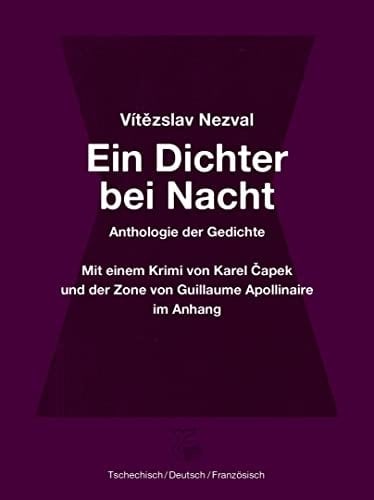 Vítězslav Nezval

Ein Dichter bei Nacht

Anthologie der Gedichte

Mit einem Krimi von Karel Čapek und der Zone von Guillaume Apollinaire im Anhang

Tschechisch / Deutsch / Französisch